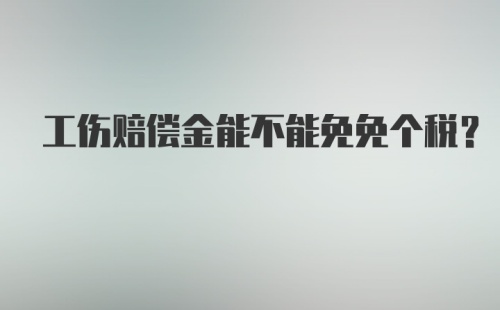 工伤赔偿金能不能免免个税?